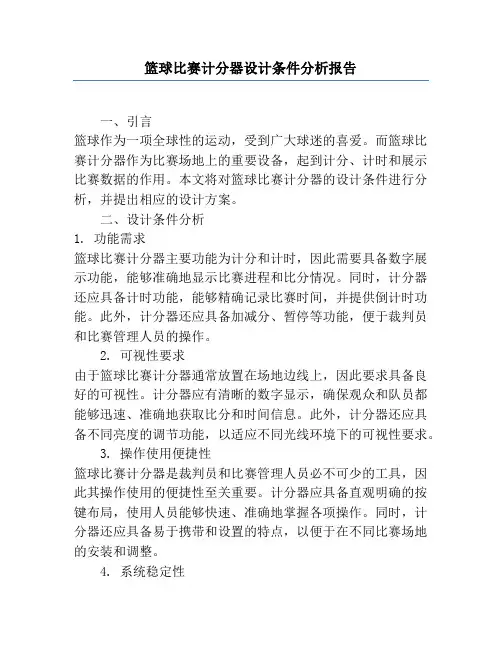 篮球比赛计分器设计条件分析报告

一、引言

篮球作为一项全球性的运动，受到广大球迷的喜爱。而篮球比赛计分器作为比赛场地上的重要设备，起到计分、计时和展示比赛数据的作用。本文将对篮球比赛计分器的设计条件进行分析，并提出相应的设计方案。

二、设计条件分析

1. 功能需求

篮球比赛计分器主要功能为计分和计时，因此需要具备数字展示功能，能够准确地显示比赛进程和比分情况。同时，计分器还应具备计时功能，能够精确记录比赛时间，并提供倒计时功能。此外，计分器还应具备加减分、暂停等功能，便于裁判员和比赛管理人员的操作。

2. 可视性要求

由于篮球比赛计分器通常放置在场地边线上，因此要求具备良好的可视性。计分器应有清晰的数字显示，确保观众和队员都能够迅速、准确地获取比分和时间信息。此外，计分器还应具备不同亮度的调节功能，以适应不同光线环境下的可视性要求。

3. 操作使用便捷性

篮球比赛计分器是裁判员和比赛管理人员必不可少的工具，因此其操作使用的便捷性至关重要。计分器应具备直观明确的按键布局，使用人员能够快速、准确地掌握各项操作。同时，计分器还应具备易于携带和设置的特点，以便于在不同比赛场地的安装和调整。

4. 系统稳定性